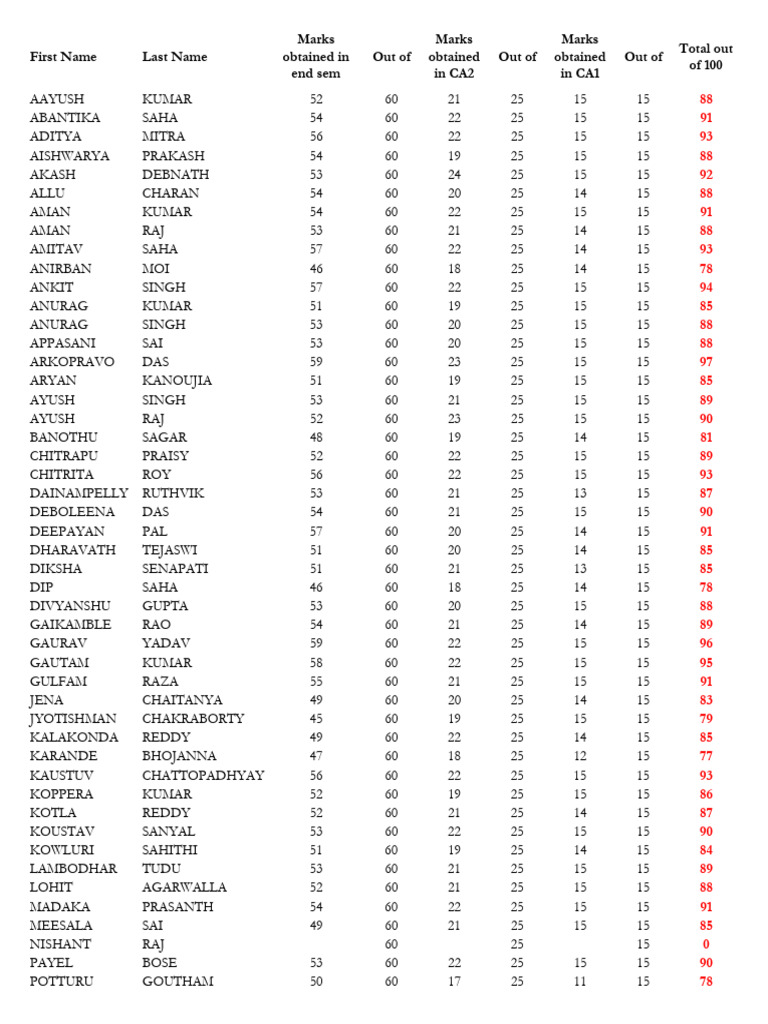 | First Name | Last Name | Marks obtained in end sem | Out of | Marks obtained in CA2 | Out of | Marks obtained in CA1 | Out of | Total out of 100 |
|---|---|---|---|---|---|---|---|---|
| AAYUSH | KUMAR | 52 | 60 | 21 | 25 | 15 | 15 | 88 |
| ABANTIKA | SAHA | 54 | 60 | 22 | 25 | 15 | 15 | 91 |
| ADITYA | MITRA | 56 | 60 | 22 | 25 | 15 | 15 | 93 |
| AISHWARYA | PRAKASH | 54 | 60 | 19 | 25 | 15 | 15 | 88 |
| AKASH | DEBNATH | 53 | 60 | 24 | 25 | 15 | 15 | 92 |
| ALLU | CHARAN | 54 | 60 | 20 | 25 | 14 | 15 | 88 |
| AMAN | KUMAR | 54 | 60 | 22 | 25 | 15 | 15 | 91 |
| AMAN | RAJ | 53 | 60 | 21 | 25 | 14 | 15 | 88 |
| AMITAV | SAHA | 57 | 60 | 22 | 25 | 14 | 15 | 93 |
| ANIRBAN | MOI | 46 | 60 | 18 | 25 | 14 | 15 | 78 |
| ANKIT | SINGH | 57 | 60 | 22 | 25 | 15 | 15 | 94 |
| ANURAG | KUMAR | 51 | 60 | 19 | 25 | 15 | 15 | 85 |
| ANURAG | SINGH | 53 | 60 | 20 | 25 | 15 | 15 | 88 |
| APPASANI | SAI | 53 | 60 | 20 | 25 | 15 | 15 | 88 |
| ARKOPRAVO | DAS | 59 | 60 | 23 | 25 | 15 | 15 | 97 |
| ARYAN | KANOUJIA | 51 | 60 | 19 | 25 | 15 | 15 | 85 |
| AYUSH | SINGH | 53 | 60 | 21 | 25 | 15 | 15 | 89 |
| AYUSH | RAJ | 52 | 60 | 23 | 25 | 15 | 15 | 90 |
| BANOTHU | SAGAR | 48 | 60 | 19 | 25 | 14 | 15 | 81 |
| CHITRAPU | PRAISY | 52 | 60 | 22 | 25 | 15 | 15 | 89 |
| CHITRITA | ROY | 56 | 60 | 22 | 25 | 15 | 15 | 93 |
| DAINAMPELLY | RUTHVIK | 53 | 60 | 21 | 25 | 13 | 15 | 87 |
| DEBOLEENA | DAS | 54 | 60 | 21 | 25 | 15 | 15 | 90 |
| DEEPAYAN | PAL | 57 | 60 | 20 | 25 | 14 | 15 | 91 |
| DHARAVATH | TEJASWI | 51 | 60 | 20 | 25 | 14 | 15 | 85 |
| DIKSHA | SENAPATI | 51 | 60 | 21 | 25 | 13 | 15 | 85 |
| DIP | SAHA | 46 | 60 | 18 | 25 | 14 | 15 | 78 |
| DIVYANSHU | GUPTA | 53 | 60 | 20 | 25 | 15 | 15 | 88 |
| GAIKAMBLE | RAO | 54 | 60 | 21 | 25 | 14 | 15 | 89 |
| GAURAV | YADAV | 59 | 60 | 22 | 25 | 15 | 15 | 96 |
| GAUTAM | KUMAR | 58 | 60 | 22 | 25 | 15 | 15 | 95 |
| GULFAM | RAZA | 55 | 60 | 21 | 25 | 15 | 15 | 91 |
| JENA | CHAITANYA | 49 | 60 | 20 | 25 | 14 | 15 | 83 |
| JYOTISHMAN | CHAKRABORTY | 45 | 60 | 19 | 25 | 15 | 15 | 79 |
| KALAKONDA | REDDY | 49 | 60 | 22 | 25 | 14 | 15 | 85 |
| KARANDE | BHOJANNA | 47 | 60 | 18 | 25 | 12 | 15 | 77 |
| KAUSTUV | CHATTOPADHYAY | 56 | 60 | 22 | 25 | 15 | 15 | 93 |
| KOPPERA | KUMAR | 52 | 60 | 19 | 25 | 15 | 15 | 86 |
| KOTLA | REDDY | 52 | 60 | 21 | 25 | 14 | 15 | 87 |
| KOUSTAV | SANYAL | 53 | 60 | 22 | 25 | 15 | 15 | 90 |
| KOWLURI | SAHITHI | 51 | 60 | 19 | 25 | 14 | 15 | 84 |
| LAMBODHAR | TUDU | 53 | 60 | 21 | 25 | 15 | 15 | 89 |
| LOHIT | AGARWALLA | 52 | 60 | 21 | 25 | 15 | 15 | 88 |
| MADAKA | PRASANTH | 54 | 60 | 22 | 25 | 15 | 15 | 91 |
| MEESALA | SAI | 49 | 60 | 21 | 25 | 15 | 15 | 85 |
| NISHANT | RAJ | | 60 | | 25 | | 15 | 0 |
| PAYEL | BOSE | 53 | 60 | 22 | 25 | 15 | 15 | 90 |
| POTTURU | GOUTHAM | 50 | 60 | 17 | 25 | 11 | 15 | 78 |